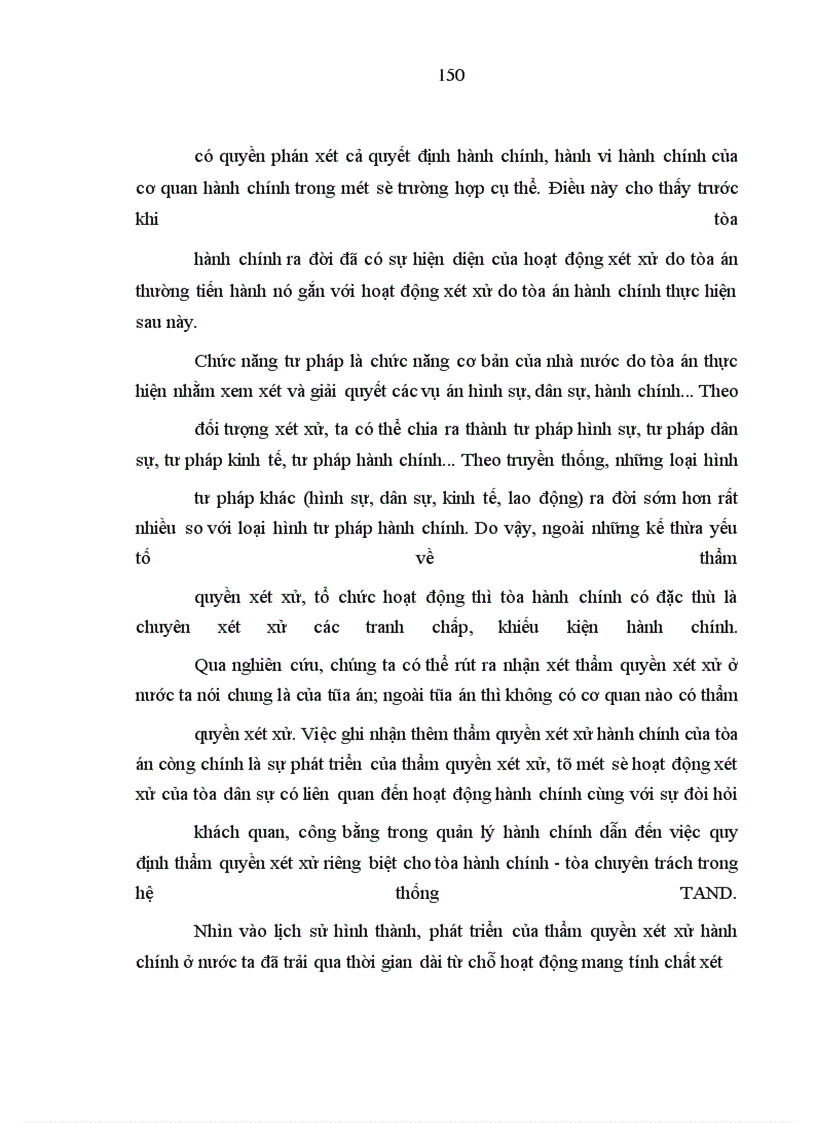 150

có quyền phán xét cả quyết định hành chính, hành vi hành chính của cơ quan hành chính trong mét sè trường hợp cụ thể. Điều này cho thấy trước khi tòa

hành chính ra đời đã có sự hiện diện của hoạt động xét xử do tòa án thường tiến hành nó gắn với hoạt động xét xử do tòa án hành chính thực hiện sau này.

Chức năng tư pháp là chức năng cơ bản của nhà nước do tòa án thực hiện nhằm xem xét và giải quyết các vụ án hình sự, dân sự, hành chính... Theo

đối tượng xét xử, ta có thể chia ra thành tư pháp hình sự, tư pháp dân sự, tư pháp kinh tế, tư pháp hành chính... Theo truyền thống, những loại hình

tư pháp khác (hình sự, dân sự, kinh tế, lao động) ra đời sớm hơn rất nhiều so với loại hình tư pháp hành chính. Do vậy, ngoài những kế thừa yếu tố về thẩm

quyền xét xử, tổ chức hoạt động thì tòa hành chính có đặc thù là chuyên xét xử các tranh chấp, khiếu kiện hành chính.

Qua nghiên cứu, chúng ta có thể rút ra nhận xét thẩm quyền xét xử ở nước ta nói chung là của tũa án; ngoài tũa án thì không có cơ quan nào có thẩm

quyền xét xử. Việc ghi nhận thêm thẩm quyền xét xử hành chính của tòa án còng chính là sự phát triển của thẩm quyền xét xử, tõ mét sè hoạt động xét xử của tòa dân sự có liên quan đến hoạt động hành chính cùng với sự đòi hỏi

khách quan, công bằng trong quản lý hành chính dẫn đến việc quy định thẩm quyền xét xử riêng biệt cho tòa hành chính - tòa chuyên trách trong hệ thống TAND.

Nhìn vào lịch sử hình thành, phát triển của thẩm quyền xét xử hành chính ở nước ta đã trải qua thời gian dài từ chỗ hoạt động mang tính chất xét